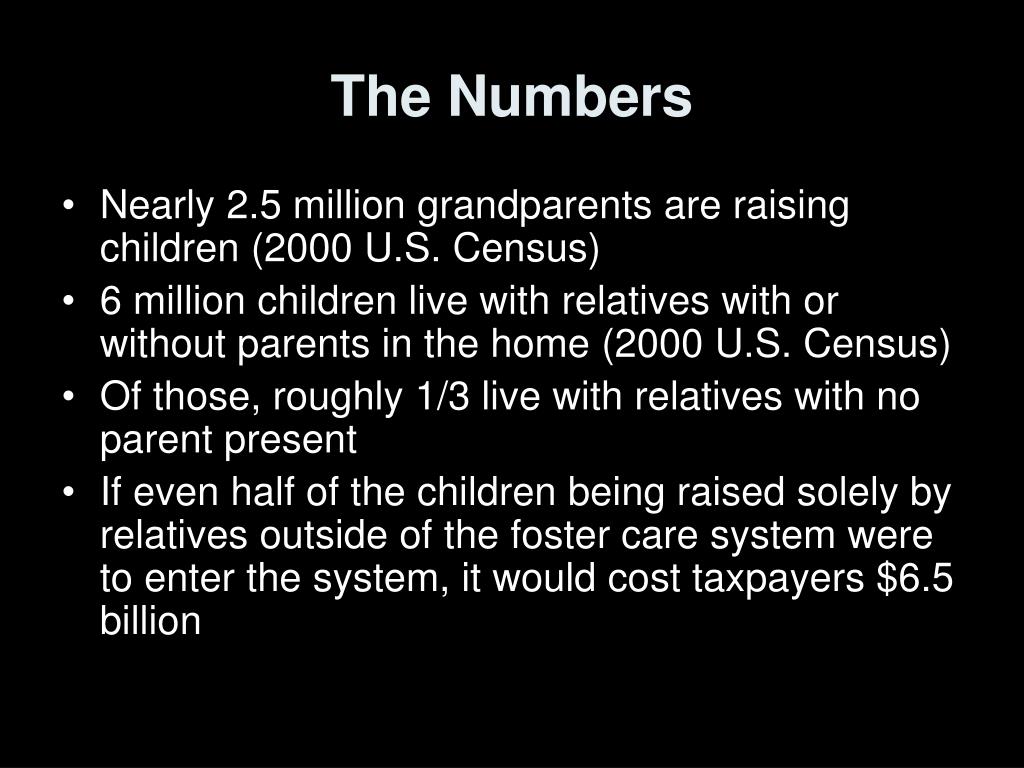 The Numbers

• Nearly 2.5 million grandparents are raising children (2000 U.S. Census)
• 6 million children live with relatives with or without parents in the home (2000 U.S. Census)
• Of those, roughly 1/3 live with relatives with no parent present
• If even half of the children being raised solely by relatives outside of the foster care system were to enter the system, it would cost taxpayers \$6.5 billion